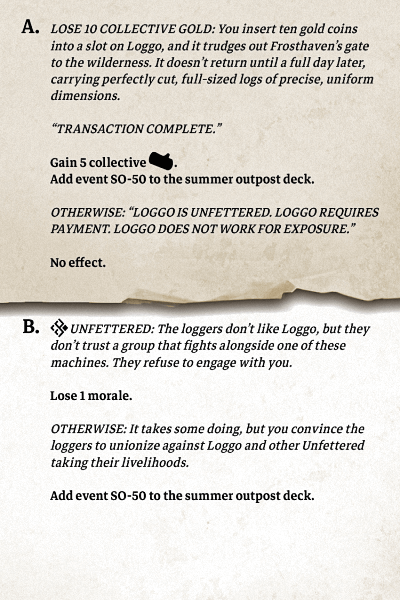 A. LOSE 10 COLLECTIVE GOLD: You insert ten gold coins into a slot on Loggo, and it trudges out Frosthaven's gate to the wilderness. It doesn't return until a full day later, carrying perfectly cut, full-sized logs of precise, uniform dimensions.

"TRANSACTION COMPLETE."

Gain 5 collective .
Add event SO-50 to the summer outpost deck.

OTHERWISE: "LOGGO IS UNFETTERED. LOGGO REQUIRES PAYMENT. LOGGO DOES NOT WORK FOR EXPOSURE."

No effect.

B. UNFETTERED: The loggers don't like Loggo, but they don't trust a group that fights alongside one of these machines. They refuse to engage with you.

Lose 1 morale.

OTHERWISE: It takes some doing, but you convince the loggers to unionize against Loggo and other Unfettered taking their livelihoods.

Add event SO-50 to the summer outpost deck.